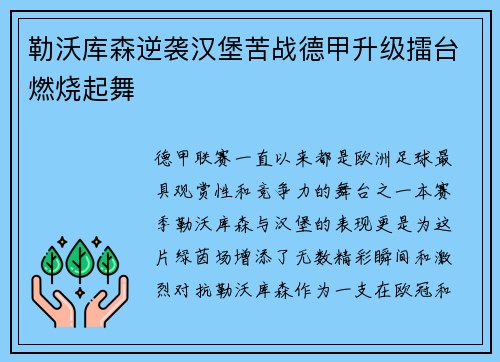 勒沃库森逆袭汉堡苦战德甲升级擂台燃烧起舞

德甲联赛一直以来都是欧洲足球最具观赏性和竞争力的舞台之一本赛季勒沃库森与汉堡的表现更是为这片绿茵场增添了无数精彩瞬间和激烈对抗勒沃库森作为一支在欧冠和